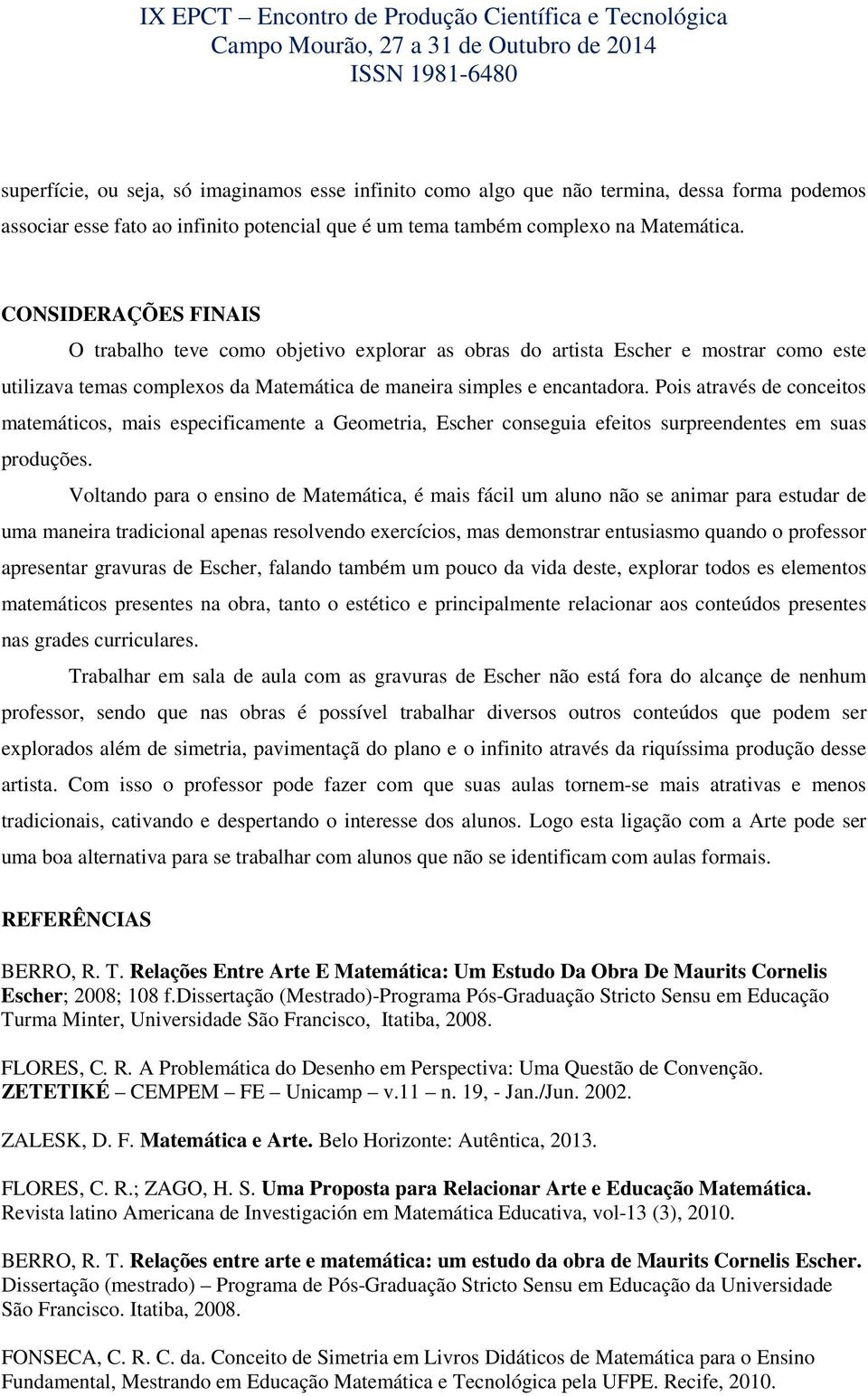 IX EPCT – Encontro de Produção Científica e Tecnológica
Campo Mourão, 27 a 31 de Outubro de 2014
ISSN 1981-6480

superfície, ou seja, só imaginamos esse infinito como algo que não termina, dessa forma podemos associar esse fato ao infinito potencial que é um tema também complexo na Matemática.

CONSIDERAÇÕES FINAIS

O trabalho teve como objetivo explorar as obras do artista Escher e mostrar como este utilizava temas complexos da Matemática de maneira simples e encantadora. Pois através de conceitos matemáticos, mais especificamente a Geometria, Escher conseguia efeitos surpreendentes em suas produções.

Voltando para o ensino de Matemática, é mais fácil um aluno não se animar para estudar de uma maneira tradicional apenas resolvendo exercícios, mas demonstrar entusiasmo quando o professor apresentar gravuras de Escher, falando também um pouco da vida deste, explorar todos es elementos matemáticos presentes na obra, tanto o estético e principalmente relacionar aos conteúdos presentes nas grades curriculares.

Trabalhar em sala de aula com as gravuras de Escher não está fora do alcançe de nenhum professor, sendo que nas obras é possível trabalhar diversos outros conteúdos que podem ser explorados além de simetria, pavimentaçã do plano e o infinito através da riquíssima produção desse artista. Com isso o professor pode fazer com que suas aulas tornem-se mais atrativas e menos tradicionais, cativando e despertando o interesse dos alunos. Logo esta ligação com a Arte pode ser uma boa alternativa para se trabalhar com alunos que não se identificam com aulas formais.

REFERÊNCIAS

BERRO, R. T. Relações Entre Arte E Matemática: Um Estudo Da Obra De Maurits Cornelis Escher; 2008; 108 f.Dissertação (Mestrado)-Programa Pós-Graduação Stricto Sensu em Educação Turma Minter, Universidade São Francisco, Itatiba, 2008.

FLORES, C. R. A Problemática do Desenho em Perspectiva: Uma Questão de Convenção. ZETETIKÉ – CEMPEM – FE – Unicamp – v.11 – n. 19, - Jan./Jun. 2002.

ZALESK, D. F. Matemática e Arte. Belo Horizonte: Autêntica, 2013.

FLORES, C. R.; ZAGO, H. S. Uma Proposta para Relacionar Arte e Educação Matemática. Revista latino Americana de Investigación em Matemática Educativa, vol-13 (3), 2010.

BERRO, R. T. Relações entre arte e matemática: um estudo da obra de Maurits Cornelis Escher. Dissertação (mestrado) – Programa de Pós-Graduação Stricto Sensu em Educação da Universidade São Francisco. Itatiba, 2008.

FONSECA, C. R. C. da. Conceito de Simetria em Livros Didáticos de Matemática para o Ensino Fundamental, Mestrando em Educação Matemática e Tecnológica pela UFPE. Recife, 2010.